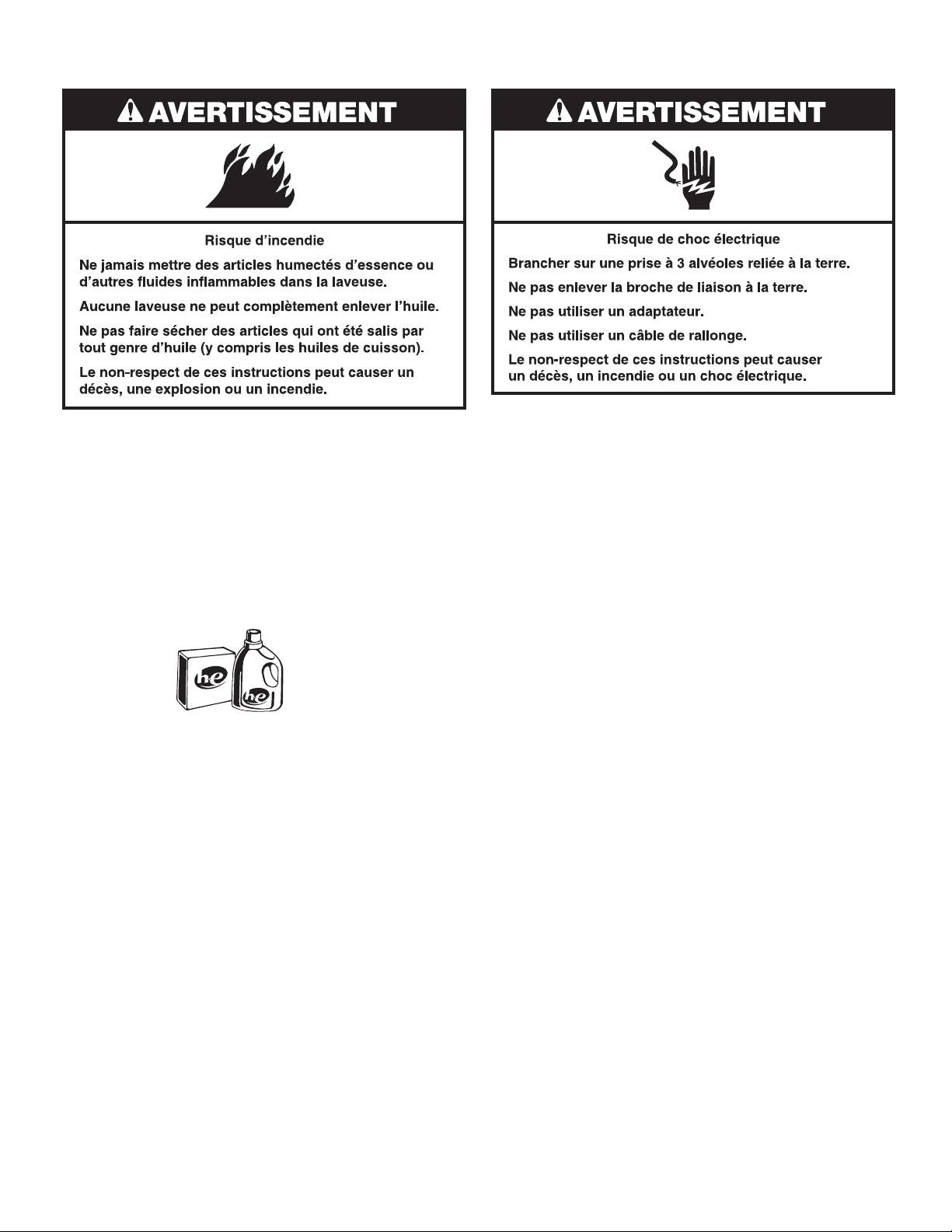 AVERTISSEMENT

Risque d'incendie

Ne jamais mettre des articles humectés d'essence ou d'autres fluides inflammables dans la laveuse.

Aucune laveuse ne peut complètement enlever l'huile.

Ne pas faire sécher des articles qui ont été salis par tout genre d'huile (y compris les huiles de cuisson).

Le non-respect de ces instructions peut causer un décès, une explosion ou un incendie.

AVERTISSEMENT

Risque de choc électrique

Brancher sur une prise à 3 alvéoles reliée à la terre.

Ne pas enlever la broche de liaison à la terre.

Ne pas utiliser un adaptateur.

Ne pas utiliser un câble de rallonge.

Le non-respect de ces instructions peut causer un décès, un incendie ou un choc électrique.

he

he